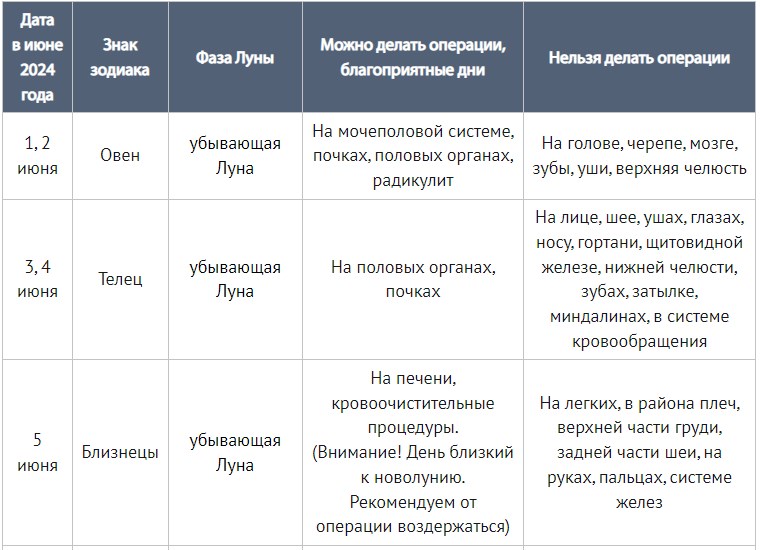 | Дата в июне 2024 года | Знак зодиака | Фаза Луны | Можно делать операции, благоприятные дни | Нельзя делать операции |
|---|---|---|---|---|
| 1, 2 июня | Овен | убывающая Луна | На мочеполовой системе, почках, половых органах, радикулит | На голове, черепе, мозге, зубы, уши, верхняя челюсть |
| 3, 4 июня | Телец | убывающая Луна | На половых органах, почках | На лице, шее, ушах, глазах, носу, гортани, щитовидной железе, нижней челюсти, зубах, затылке, миндалинах, в системе кровообращения |
| 5 июня | Близнецы | убывающая Луна | На печени, кровоочистительные процедуры. (Внимание! День близкий к новолунию. Рекомендуем от операции воздержаться) | На легких, в района плеч, верхней части груди, задней части шеи, на руках, пальцах, системе желез |